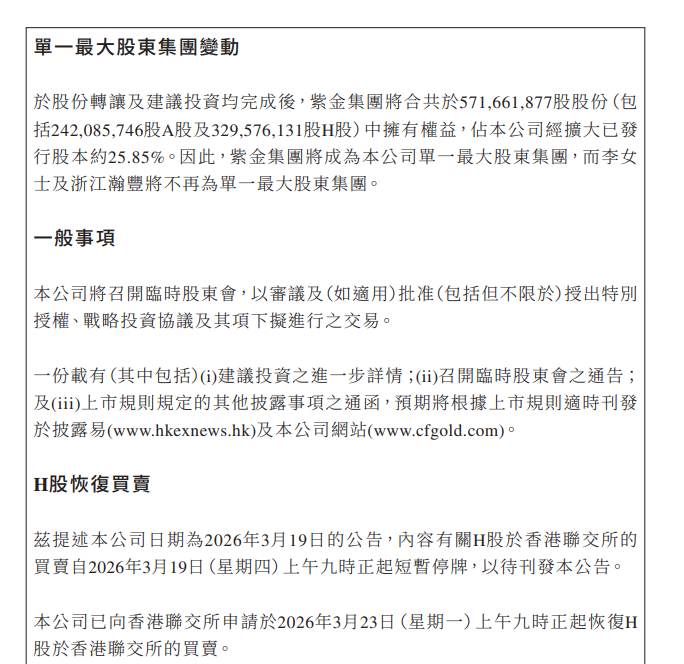 單一最大股東集團變動

於股份轉讓及建議投資均完成後，紫金集團將合共於571,661,877股股份（包括242,085,746股A股及329,576,131股H股）中擁有權益，佔本公司經擴大已發行股本約25.85%。因此，紫金集團將成為本公司單一最大股東集團，而李女士及浙江瀚豐將不再為單一最大股東集團。

一般事項

本公司將召開臨時股東會，以審議及（如適用）批准（包括但不限於）授出特別授權、戰略投資協議及其項下擬進行之交易。

一份載有（其中包括）(i)建議投資之進一步詳情；(ii)召開臨時股東會之通告；及(iii)上市規則規定的其他披露事項之通函，預期將根據上市規則適時刊發於披露易(www.hkexnews.hk)及本公司網站(www.cfgold.com)。

H股恢復買賣

茲提述本公司日期為2026年3月19日的公告，內容有關H股於香港聯交所的買賣自2026年3月19日（星期四）上午九時正起短暫停牌，以待刊發本公告。

本公司已向香港聯交所申請於2026年3月23日（星期一）上午九時正起恢復H股於香港聯交所的買賣。